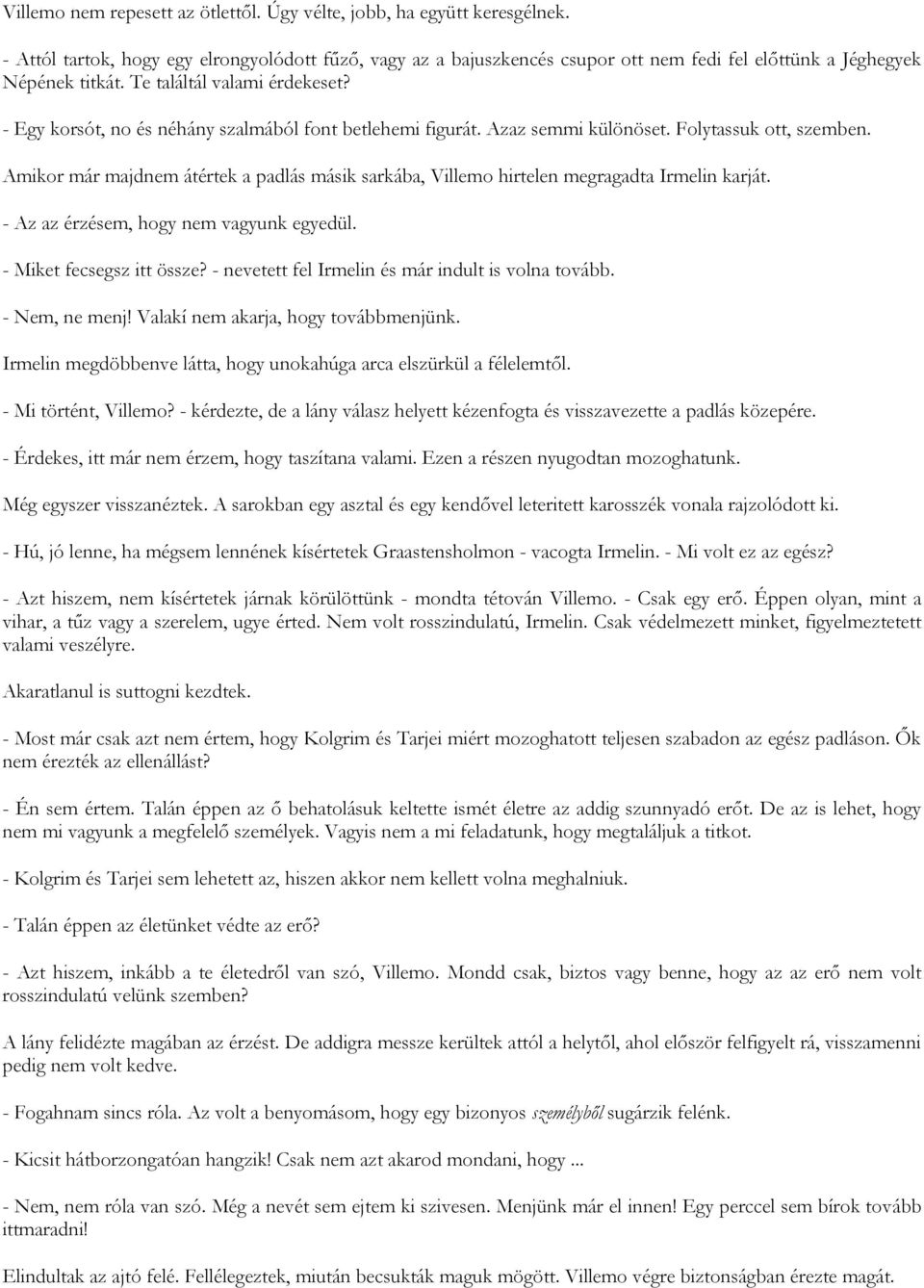 Villemo nem repesett az ötlettől. Úgy vélte, jobb, ha együtt keresgélnek.

- Attól tartok, hogy egy elrongyolódott fűző, vagy az a bajuszkencés csupor ott nem fedi fel előttünk a Jéghegyek Népének titkát. Te találtál valami érdekeset?

- Egy korsót, no és néhány szalmából font betlehemi figurát. Azaz semmi különöset. Folytassuk ott, szemben.

Amikor már majdnem átértek a padlás másik sarkába, Villemo hirtelen megragadta Irmelin karját.

- Az az érzésem, hogy nem vagyunk egyedül.

- Miket fecsegsz itt össze? - nevetett fel Irmelin és már indult is volna tovább.

- Nem, ne menj! Valakí nem akarja, hogy továbbmenjünk.

Irmelin megdöbbenve látta, hogy unokahúga arca elszürkül a félelemtől.

- Mi történt, Villemo? - kérdezte, de a lány válasz helyett kézenfogta és visszavezette a padlás közepére.

- Érdekes, itt már nem érzem, hogy taszítana valami. Ezen a részen nyugodtan mozoghatunk.

Még egyszer visszanéztek. A sarokban egy asztal és egy kendővel leteritett karosszék vonala rajzolódott ki.

- Hú, jó lenne, ha mégsem lennének kísértetek Graastensholmon - vacogta Irmelin. - Mi volt ez az egész?

- Azt hiszem, nem kísértetek járnak körülöttünk - mondta tétován Villemo. - Csak egy erő. Éppen olyan, mint a vihar, a tűz vagy a szerelem, ugye érted. Nem volt rosszindulatú, Irmelin. Csak védelmezett minket, figyelmeztetett valami veszélyre.

Akaratlanul is suttogni kezdtek.

- Most már csak azt nem értem, hogy Kolgrim és Tarjei miért mozoghatott teljesen szabadon az egész padláson. Ők nem érezték az ellenállást?

- Én sem értem. Talán éppen az ő behatolásuk keltette ismét életre az addig szunnyadó erőt. De az is lehet, hogy nem mi vagyunk a megfelelő személyek. Vagyis nem a mi feladatunk, hogy megtaláljuk a titkot.

- Kolgrim és Tarjei sem lehetett az, hiszen akkor nem kellett volna meghalniuk.

- Talán éppen az életünket védte az erő?

- Azt hiszem, inkább a te életedről van szó, Villemo. Mondd csak, biztos vagy benne, hogy az erő nem volt rosszindulatú velünk szemben?

A lány felidézte magában az érzést. De addigra messze kerültek attól a helytől, ahol először felfigyelt rá, visszamenni pedig nem volt kedve.

- Fogahnam sincs róla. Az volt a benyomásom, hogy egy bizonyos személyből sugárzik felénk.

- Kicsit hátborzongatóan hangzik! Csak nem azt akarod mondani, hogy ...

- Nem, nem róla van szó. Még a nevét sem ejtem ki szivesen. Menjünk már el innen! Egy perccel sem bírok tovább ittmaradni!

Elindultak az ajtó felé. Fellélegeztek, miután becsukták maguk mögött. Villemo végre biztonságban érezte magát.